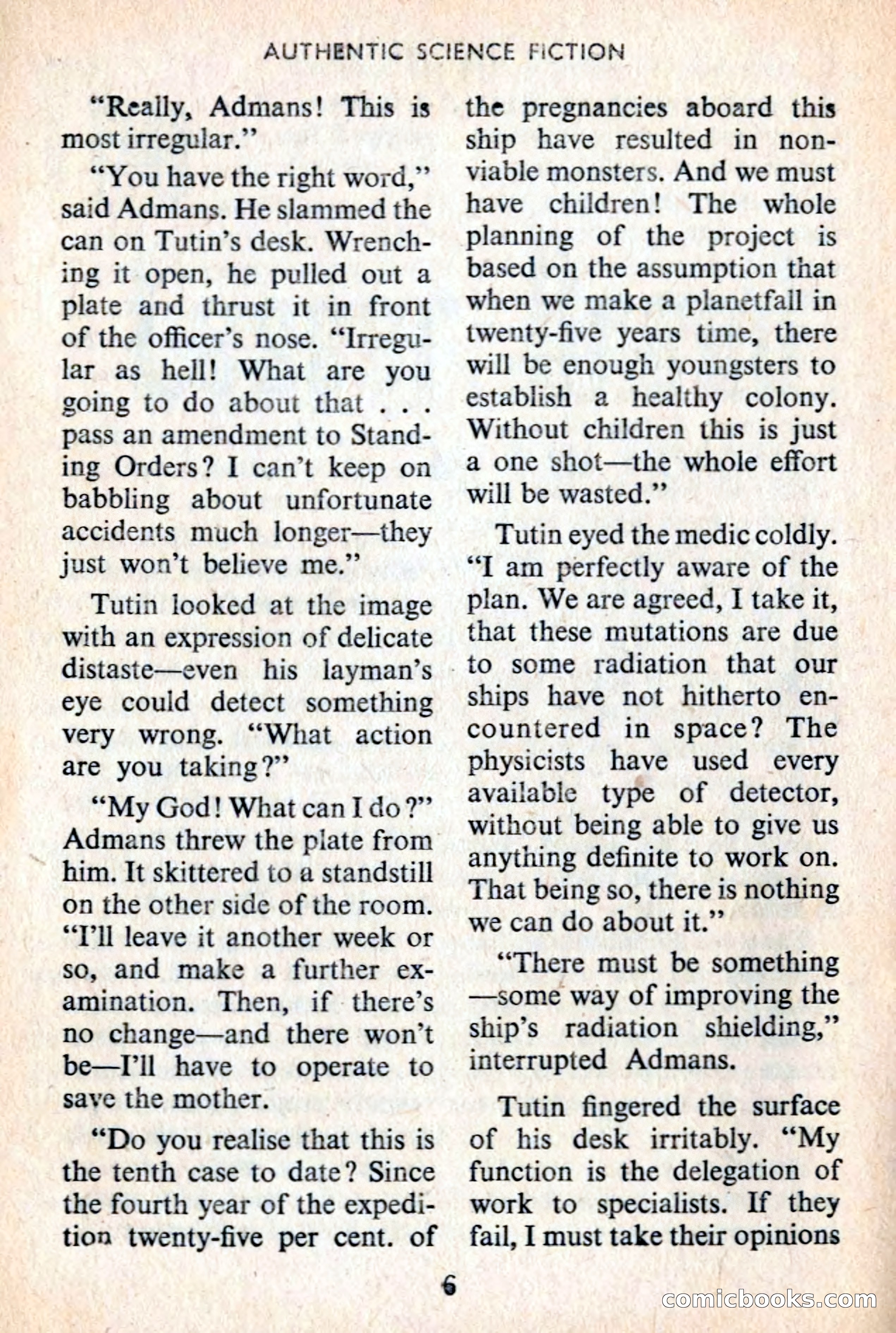 AUTHENTIC SCIENCE FICTION

"Really, Admans! This is most irregular."

"You have the right word," said Admans. He slammed the can on Tutin's desk. Wrenching it open, he pulled out a plate and thrust it in front of the officer's nose. "Irregular as hell! What are you going to do about that . . . pass an amendment to Standing Orders? I can't keep on babbling about unfortunate accidents much longer—they just won't believe me."

Tutin looked at the image with an expression of delicate distaste—even his layman's eye could detect something very wrong. "What action are you taking?"

"My God! What can I do?" Admans threw the plate from him. It skittered to a standstill on the other side of the room. "I'll leave it another week or so, and make a further examination. Then, if there's no change—and there won't be—I'll have to operate to save the mother.

"Do you realise that this is the tenth case to date? Since the fourth year of the expedition twenty-five per cent. of the pregnancies aboard this ship have resulted in non-viable monsters. And we must have children! The whole planning of the project is based on the assumption that when we make a planetfall in twenty-five years time, there will be enough youngsters to establish a healthy colony. Without children this is just a one shot—the whole effort will be wasted."

Tutin eyed the medic coldly. "I am perfectly aware of the plan. We are agreed, I take it, that these mutations are due to some radiation that our ships have not hitherto encountered in space? The physicists have used every available type of detector, without being able to give us anything definite to work on. That being so, there is nothing we can do about it."

"There must be something—some way of improving the ship's radiation shielding," interrupted Admans.

Tutin fingered the surface of his desk irritably. "My function is the delegation of work to specialists. If they fail, I must take their opinions

6

comicbooks.com